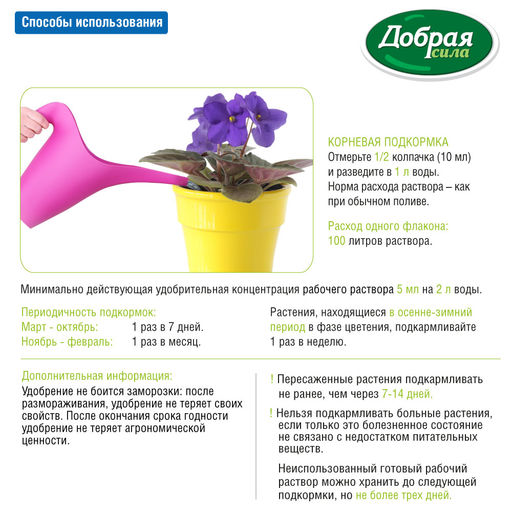 Способы использования

Добрая сила

КОРНЕВАЯ ПОДКОРМКА
Отмерьте 1/2 колпачка (10 мл) и разведите в 1 л воды. Норма расхода раствора – как при обычном поливе.

Расход одного флакона: 100 литров раствора.

Минимально действующая удобрительная концентрация рабочего раствора 5 мл на 2 л воды.

Периодичность подкормок:
Март - октябрь: 1 раз в 7 дней.
Ноябрь - февраль: 1 раз в месяц.

Растения, находящиеся в осенне-зимний период в фазе цветения, подкармливайте 1 раз в неделю.

Дополнительная информация:
Удобрение не боится заморозки: после размораживания, удобрение не теряет своих свойств. После окончания срока годности удобрение не теряет агрономической ценности.

! Пересаженные растения подкармливать не ранее, чем через 7-14 дней.

! Нельзя подкармливать больные растения, если только это болезненное состояние не связано с недостатком питательных веществ.

Неиспользованный готовый рабочий раствор можно хранить до следующей подкормки, но не более трех дней.